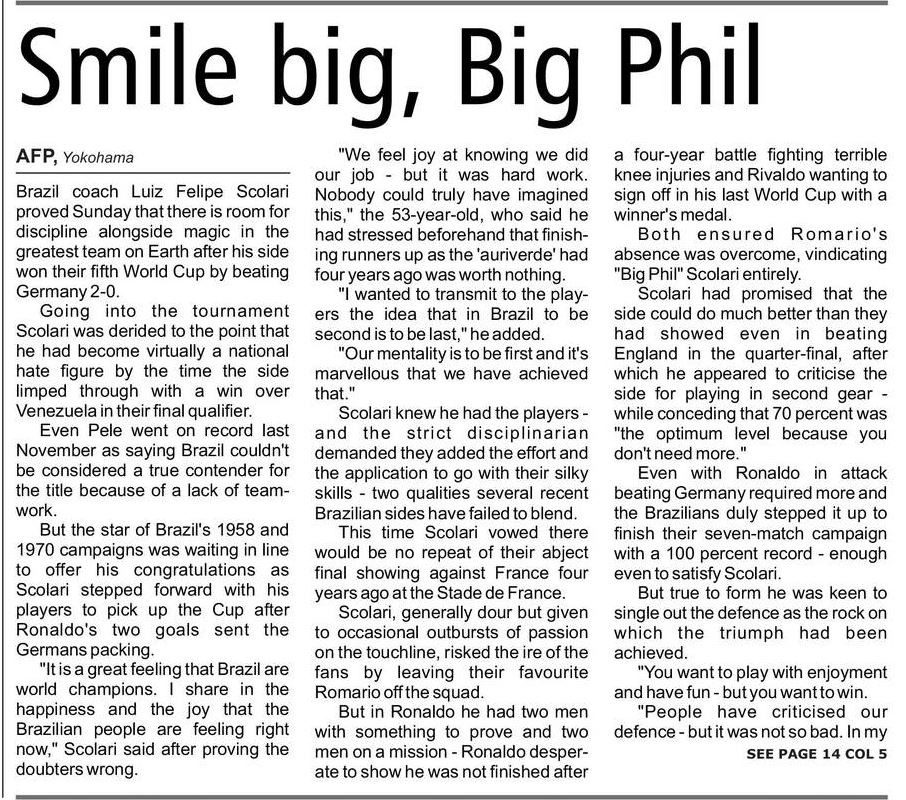 Smile big, Big Phil

AFP, Yokohama

Brazil coach Luiz Felipe Scolari proved Sunday that there is room for discipline alongside magic in the greatest team on Earth after his side won their fifth World Cup by beating Germany 2-0.

Going into the tournament Scolari was derided to the point that he had become virtually a national hate figure by the time the side limped through with a win over Venezuela in their final qualifier.

Even Pele went on record last November as saying Brazil couldn't be considered a true contender for the title because of a lack of teamwork.

But the star of Brazil's 1958 and 1970 campaigns was waiting in line to offer his congratulations as Scolari stepped forward with his players to pick up the Cup after Ronaldo's two goals sent the Germans packing.

"It is a great feeling that Brazil are world champions. I share in the happiness and the joy that the Brazilian people are feeling right now," Scolari said after proving the doubters wrong.

"We feel joy at knowing we did our job - but it was hard work. Nobody could truly have imagined this," the 53-year-old, who said he had stressed beforehand that finishing runners up as the 'auriverde' had four years ago was worth nothing.

"I wanted to transmit to the players the idea that in Brazil to be second is to be last," he added.

"Our mentality is to be first and it's marvellous that we have achieved that."

Scolari knew he had the players - and the strict disciplinarian demanded they added the effort and the application to go with their silky skills - two qualities several recent Brazilian sides have failed to blend.

This time Scolari vowed there would be no repeat of their abject final showing against France four years ago at the Stade de France.

Scolari, generally dour but given to occasional outbursts of passion on the touchline, risked the ire of the fans by leaving their favourite Romario off the squad.

But in Ronaldo he had two men with something to prove and two men on a mission - Ronaldo desperate to show he was not finished after a four-year battle fighting terrible knee injuries and Rivaldo wanting to sign off in his last World Cup with a winner's medal.

Both ensured Romario's absence was overcome, vindicating "Big Phil" Scolari entirely.

Scolari had promised that the side could do much better than they had showed even in beating England in the quarter-final, after which he appeared to criticise the side for playing in second gear - while conceding that 70 percent was "the optimum level because you don't need more."

Even with Ronaldo in attack beating Germany required more and the Brazilians duly stepped it up to finish their seven-match campaign with a 100 percent record - enough even to satisfy Scolari.

But true to form he was keen to single out the defence as the rock on which the triumph had been achieved.

"You want to play with enjoyment and have fun - but you want to win.

"People have criticised our defence - but it was not so bad. In my

SEE PAGE 14 COL 5